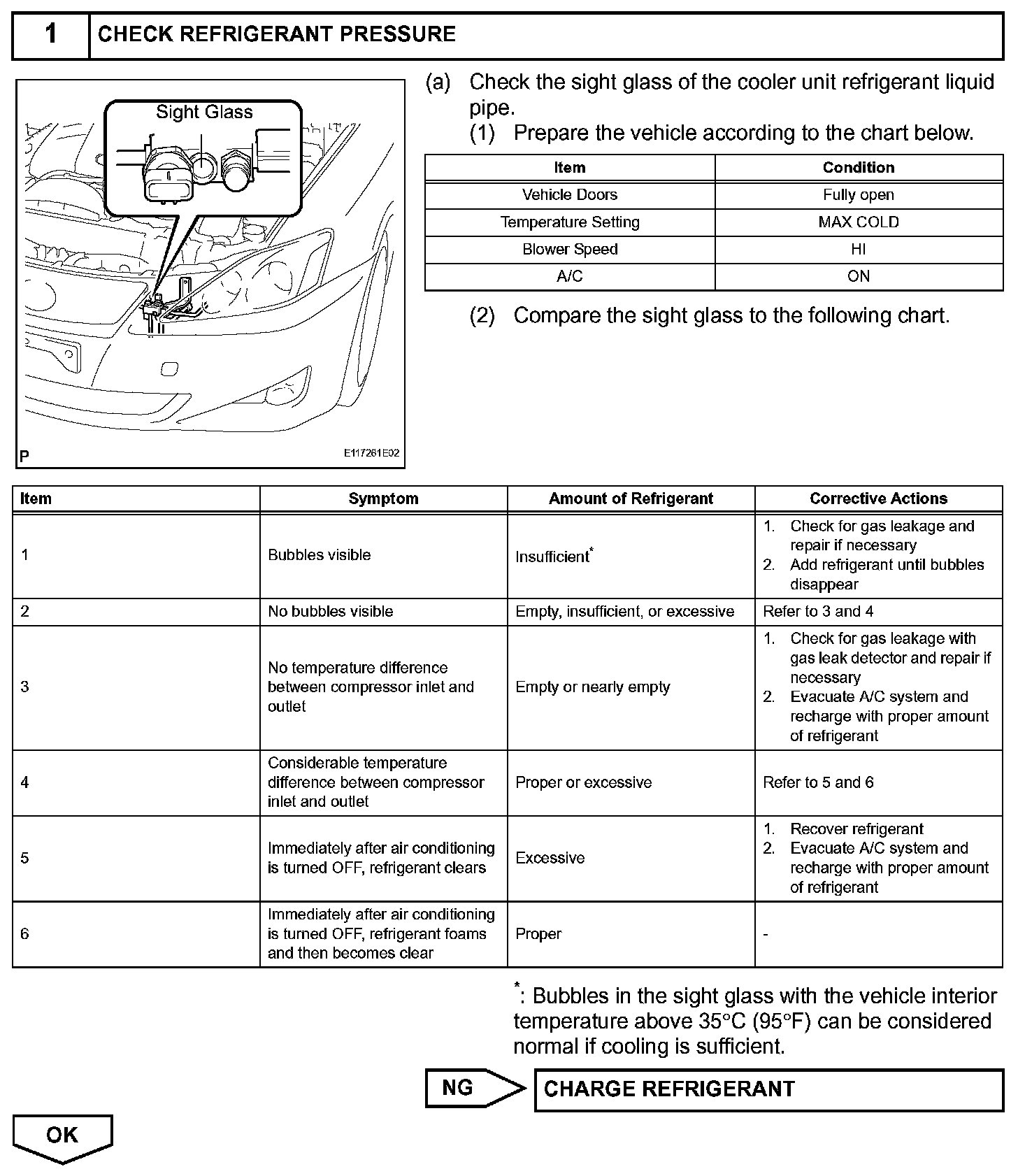 1 CHECK REFRIGERANT PRESSURE

Sight Glass

P

E117261E02

(a) Check the sight glass of the cooler unit refrigerant liquid pipe.

(1) Prepare the vehicle according to the chart below.

| Item | Condition |
|---|---|
| Vehicle Doors | Fully open |
| Temperature Setting | MAX COLD |
| Blower Speed | HI |
| A/C | ON |

(2) Compare the sight glass to the following chart.

| Item | Symptom | Amount of Refrigerant | Corrective Actions |
|---|---|---|---|
| 1 | Bubbles visible | Insufficient$^*$ | 1. Check for gas leakage and repair if necessary 2. Add refrigerant until bubbles disappear |
| 2 | No bubbles visible | Empty, insufficient, or excessive | Refer to 3 and 4 |
| 3 | No temperature difference between compressor inlet and outlet | Empty or nearly empty | 1. Check for gas leakage with gas leak detector and repair if necessary 2. Evacuate A/C system and recharge with proper amount of refrigerant |
| 4 | Considerable temperature difference between compressor inlet and outlet | Proper or excessive | Refer to 5 and 6 |
| 5 | Immediately after air conditioning is turned OFF, refrigerant clears | Excessive | 1. Recover refrigerant 2. Evacuate A/C system and recharge with proper amount of refrigerant |
| 6 | Immediately after air conditioning is turned OFF, refrigerant foams and then becomes clear | Proper | - |

$^*$: Bubbles in the sight glass with the vehicle interior temperature above 35°C (95°F) can be considered normal if cooling is sufficient.

NG

CHARGE REFRIGERANT

OK